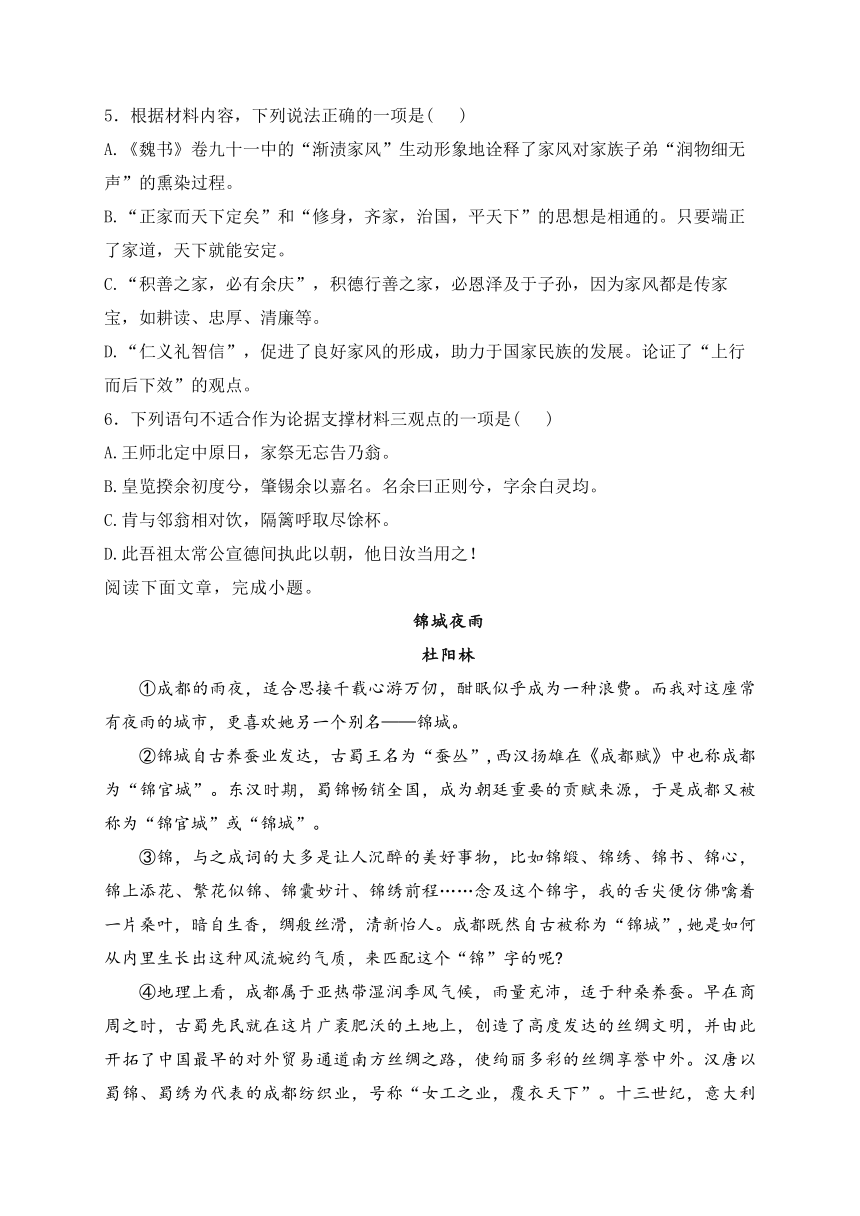 5．根据材料内容，下列说法正确的一项是(　　)

A.《魏书》卷九十一中的“渐渍家风”生动形象地诠释了家风对家族子弟“润物细无声”的熏染过程。

B.“正家而天下定矣”和“修身，齐家，治国，平天下”的思想是相通的。只要端正了家道，天下就能安定。

C.“积善之家，必有余庆”，积德行善之家，必恩泽及于子孙，因为家风都是传家宝，如耕读、忠厚、清廉等。

D.“仁义礼智信”，促进了良好家风的形成，助力于国家民族的发展。论证了“上行而后下效”的观点。

6．下列语句不适合作为论据支撑材料三观点的一项是(　　)

A.王师北定中原日，家祭无忘告乃翁。

B.皇览揆余初度兮，肇锡余以嘉名。名余曰正则兮，字余白灵均。

C.肯与邻翁相对饮，隔篱呼取尽馀杯。

D.此吾祖太常公宣德间执此以朝，他日汝当用之！

阅读下面文章，完成小题。

锦城夜雨

杜阳林

①成都的雨夜，适合思接千载心游万仞，酣眠似乎成为一种浪费。而我对这座常有夜雨的城市，更喜欢她另一个别名——锦城。

②锦城自古养蚕业发达，古蜀王名为“蚕丛”，西汉扬雄在《成都赋》中也称成都为“锦官城”。东汉时期，蜀锦畅销全国，成为朝廷重要的贡赋来源，于是成都又被称为“锦官城”或“锦城”。

③锦，与之成词的大多是让人沉醉的美好事物，比如锦缎、锦绣、锦书、锦心，锦上添花、繁花似锦、锦囊妙计、锦绣前程……念及这个锦字，我的舌尖便仿佛噙着一片桑叶，暗自生香，绸般丝滑，清新怡人。成都既然自古被称为“锦城”，她是如何从内里生长出这种风流婉约气质，来匹配这个“锦”字的呢?

④地理上看，成都属于亚热带湿润季风气候，雨量充沛，适于种桑养蚕。早在商周之时，古蜀先民就在这片广袤肥沃的土地上，创造了高度发达的丝绸文明，并由此开拓了中国最早的对外贸易通道南方丝绸之路，使绚丽多彩的丝绸享誉中外。汉唐以蜀锦、蜀绣为代表的成都纺织业，号称“女工之业，覆衣天下”。十三世纪，意大利